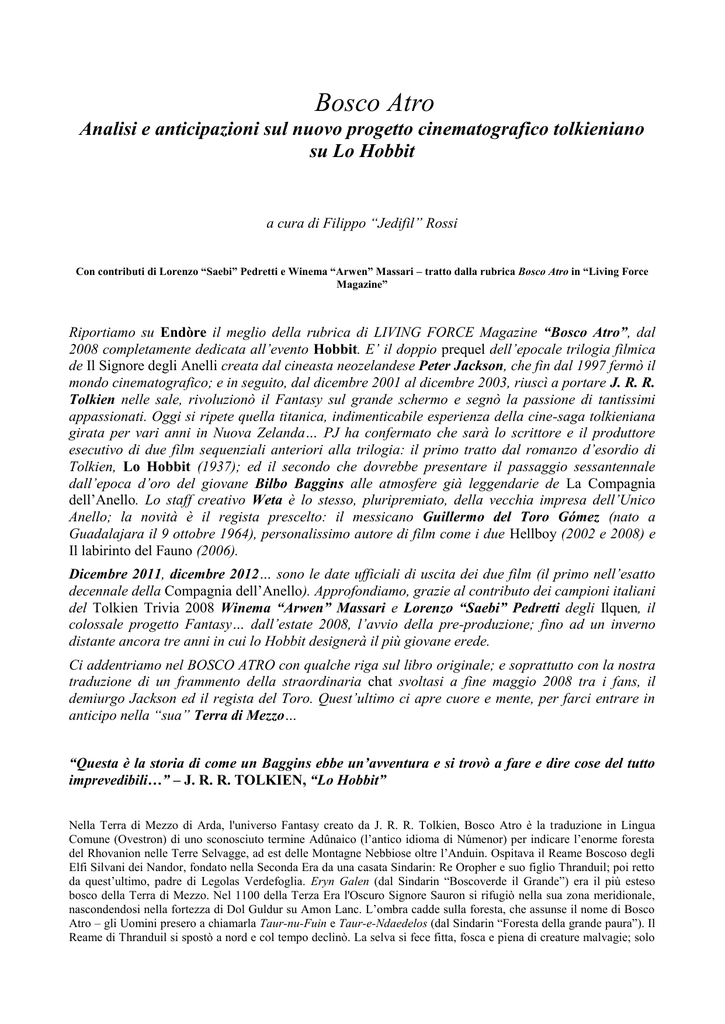 Bosco Atro
Analisi e anticipazioni sul nuovo progetto cinematografico tolkieniano su Lo Hobbit

a cura di Filippo "Jedifil" Rossi

Con contributi di Lorenzo "Saebi" Pedretti e Winema "Arwen" Massari – tratto dalla rubrica Bosco Atro in "Living Force Magazine"

Riportiamo su Endòre il meglio della rubrica di LIVING FORCE Magazine "Bosco Atro", dal 2008 completamente dedicata all'evento Hobbit. E' il doppio prequel dell'epocale trilogia filmica de Il Signore degli Anelli creata dal cineasta neozelandese Peter Jackson, che fin dal 1997 fermò il mondo cinematografico; e in seguito, dal dicembre 2001 al dicembre 2003, riuscì a portare J. R. R. Tolkien nelle sale, rivoluzionò il Fantasy sul grande schermo e segnò la passione di tantissimi appassionati. Oggi si ripete quella titanica, indimenticabile esperienza della cine-saga tolkieniana girata per vari anni in Nuova Zelanda… PJ ha confermato che sarà lo scrittore e il produttore esecutivo di due film sequenziali anteriori alla trilogia: il primo tratto dal romanzo d'esordio di Tolkien, Lo Hobbit (1937); ed il secondo che dovrebbe presentare il passaggio sessantennale dall'epoca d'oro del giovane Bilbo Baggins alle atmosfere già leggendarie de La Compagnia dell'Anello. Lo staff creativo Weta è lo stesso, pluripremiato, della vecchia impresa dell'Unico Anello; la novità è il regista prescelto: il messicano Guillermo del Toro Gómez (nato a Guadalajara il 9 ottobre 1964), personalissimo autore di film come i due Hellboy (2002 e 2008) e Il labirinto del Fauno (2006).

Dicembre 2011, dicembre 2012… sono le date ufficiali di uscita dei due film (il primo nell'esatto decennale della Compagnia dell'Anello). Approfondiamo, grazie al contributo dei campioni italiani del Tolkien Trivia 2008 Winema "Arwen" Massari e Lorenzo "Saebi" Pedretti degli Ilquen, il colossale progetto Fantasy… dall'estate 2008, l'avvio della pre-produzione; fino ad un inverno distante ancora tre anni in cui lo Hobbit designerà il più giovane erede.

Ci addentriamo nel BOSCO ATRO con qualche riga sul libro originale; e soprattutto con la nostra traduzione di un frammento della straordinaria chat svoltasi a fine maggio 2008 tra i fans, il demiurgo Jackson ed il regista del Toro. Quest'ultimo ci apre cuore e mente, per farci entrare in anticipo nella "sua" Terra di Mezzo…

"Questa è la storia di come un Baggins ebbe un'avventura e si trovò a fare e dire cose del tutto imprevedibili…" – J. R. R. TOLKIEN, "Lo Hobbit"

Nella Terra di Mezzo di Arda, l'universo Fantasy creato da J. R. R. Tolkien, Bosco Atro è la traduzione in Lingua Comune (Ovestron) di uno sconosciuto termine Adûnaico (l'antico idioma di Númenor) per indicare l'enorme foresta del Rhovanion nelle Terre Selvagge, ad est delle Montagne Nebbiose oltre l'Anduin. Ospitava il Reame Boscoso degli Elfi Silvani dei Nandor, fondato nella Seconda Era da una casata Sindarin: Re Oropher e suo figlio Thranduil; poi retto da quest'ultimo, padre di Legolas Verdefoglia. Eryn Galen (dal Sindarin "Boscoverde il Grande") era il più esteso bosco della Terra di Mezzo. Nel 1100 della Terza Era l'Oscuro Signore Sauron si rifugiò nella sua zona meridionale, nascondendosi nella fortezza di Dol Guldur su Amon Lanc. L'ombra cadde sulla foresta, che assunse il nome di Bosco Atro – gli Uomini presero a chiamarla Taur-nu-Fuin e Taur-e-Ndaedelos (dal Sindarin "Foresta della grande paura"). Il Reame di Thranduil si spostò a nord e col tempo declinò. La selva si fece fitta, fosca e piena di creature malvagie; solo